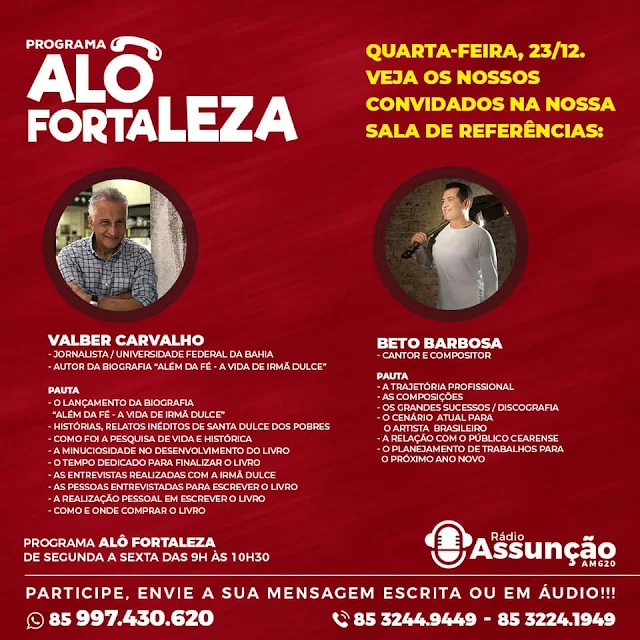 PROGRAMA
ALÔ
FORTALEZA

QUARTA-FEIRA, 23/12.
VEJA OS NOSSOS
CONVIDADOS NA NOSSA
SALA DE REFERÊNCIAS:

VALBER CARVALHO
- JORNALISTA / UNIVERSIDADE FEDERAL DA BAHIA
- AUTOR DA BIOGRAFIA "ALÉM DA FÉ - A VIDA DE IRMÃ DULCE"

PAUTA
- O LANÇAMENTO DA BIOGRAFIA
"ALÉM DA FÉ - A VIDA DE IRMÃ DULCE"
- HISTÓRIAS, RELATOS INÉDITOS DE SANTA DULCE DOS POBRES
- COMO FOI A PESQUISA DE VIDA E HISTÓRICA
- A MINUCIOSIDADE NO DESENVOLVIMENTO DO LIVRO
- O TEMPO DEDICADO PARA FINALIZAR O LIVRO
- AS ENTREVISTAS REALIZADAS COM A IRMÃ DULCE
- AS PESSOAS ENTREVISTADAS PARA ESCREVER O LIVRO
- A REALIZAÇÃO PESSOAL EM ESCREVER O LIVRO
- COMO E ONDE COMPRAR O LIVRO

BETO BARBOSA
- CANTOR E COMPOSITOR

PAUTA
- A TRAJETÓRIA PROFISSIONAL
- AS COMPOSIÇÕES
- OS GRANDES SUCESSOS / DISCOGRAFIA
- O CENÁRIO ATUAL PARA
O ARTISTA BRASILEIRO
- A RELAÇÃO COM O PÚBLICO CEARENSE
- O PLANEJAMENTO DE TRABALHOS PARA
O PRÓXIMO ANO NOVO

PROGRAMA ALÔ FORTALEZA
DE SEGUNDA A SEXTA DAS 9H ÀS 10H30

Rádio
Assunção
AM620

PARTICIPE, ENVIE A SUA MENSAGEM ESCRITA OU EM ÁUDIO!!!

85 997.430.620

85 3244.9449 - 85 3224.1949